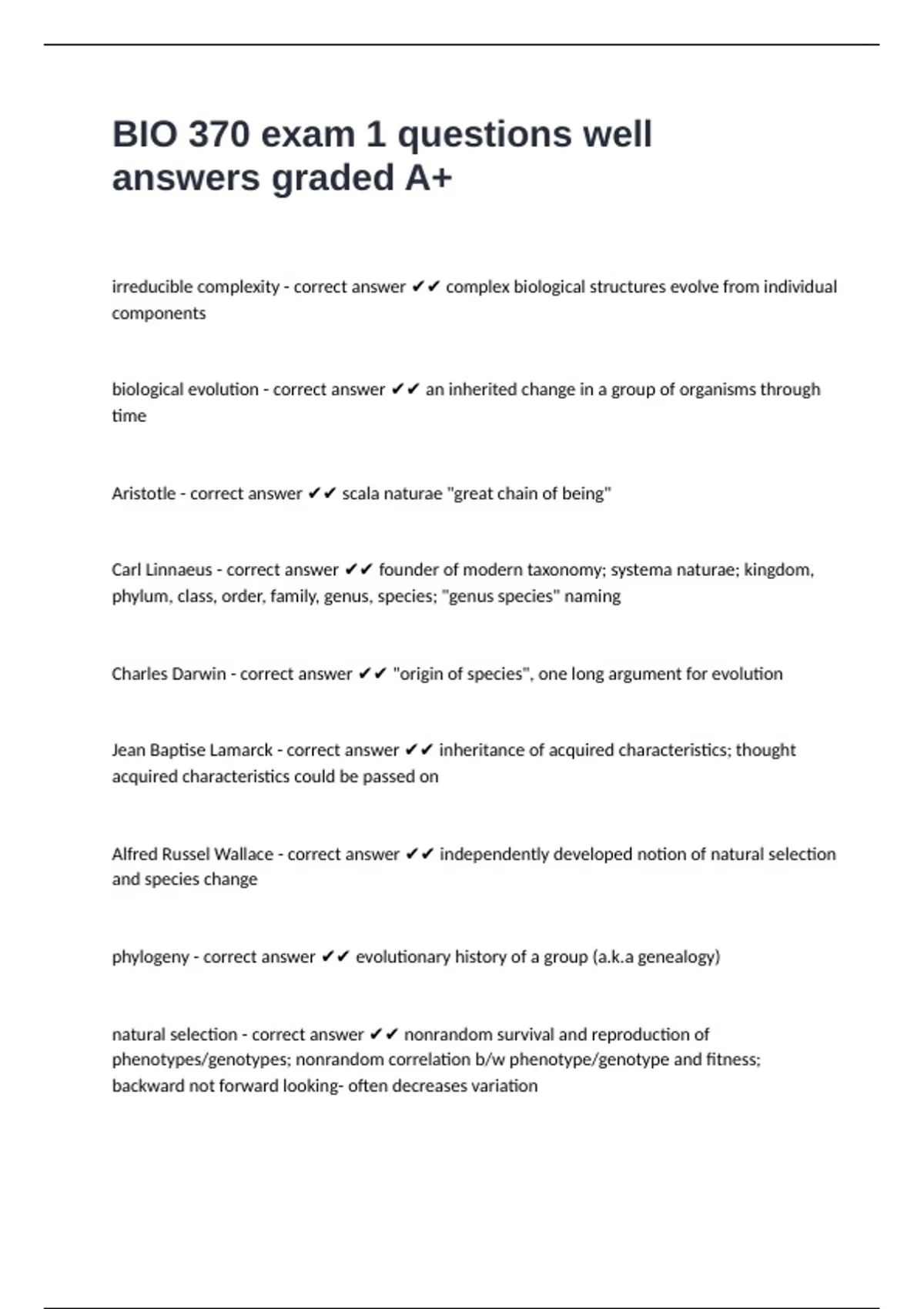 BIO 370 exam 1 questions well answers graded A+

irreducible complexity - correct answer ✔✔ complex biological structures evolve from individual components

biological evolution - correct answer ✔✔ an inherited change in a group of organisms through time

Aristotle - correct answer ✔✔ scala naturae "great chain of being"

Carl Linnaeus - correct answer ✔✔ founder of modern taxonomy; systema naturae; kingdom, phylum, class, order, family, genus, species; "genus species" naming

Charles Darwin - correct answer ✔✔ "origin of species", one long argument for evolution

Jean Baptise Lamarck - correct answer ✔✔ inheritance of acquired characteristics; thought acquired characteristics could be passed on

Alfred Russel Wallace - correct answer ✔✔ independently developed notion of natural selection and species change

phylogeny - correct answer ✔✔ evolutionary history of a group (a.k.a genealogy)

natural selection - correct answer ✔✔ nonrandom survival and reproduction of phenotypes/genotypes; nonrandom correlation b/w phenotype/genotype and fitness; backward not forward looking- often decreases variation